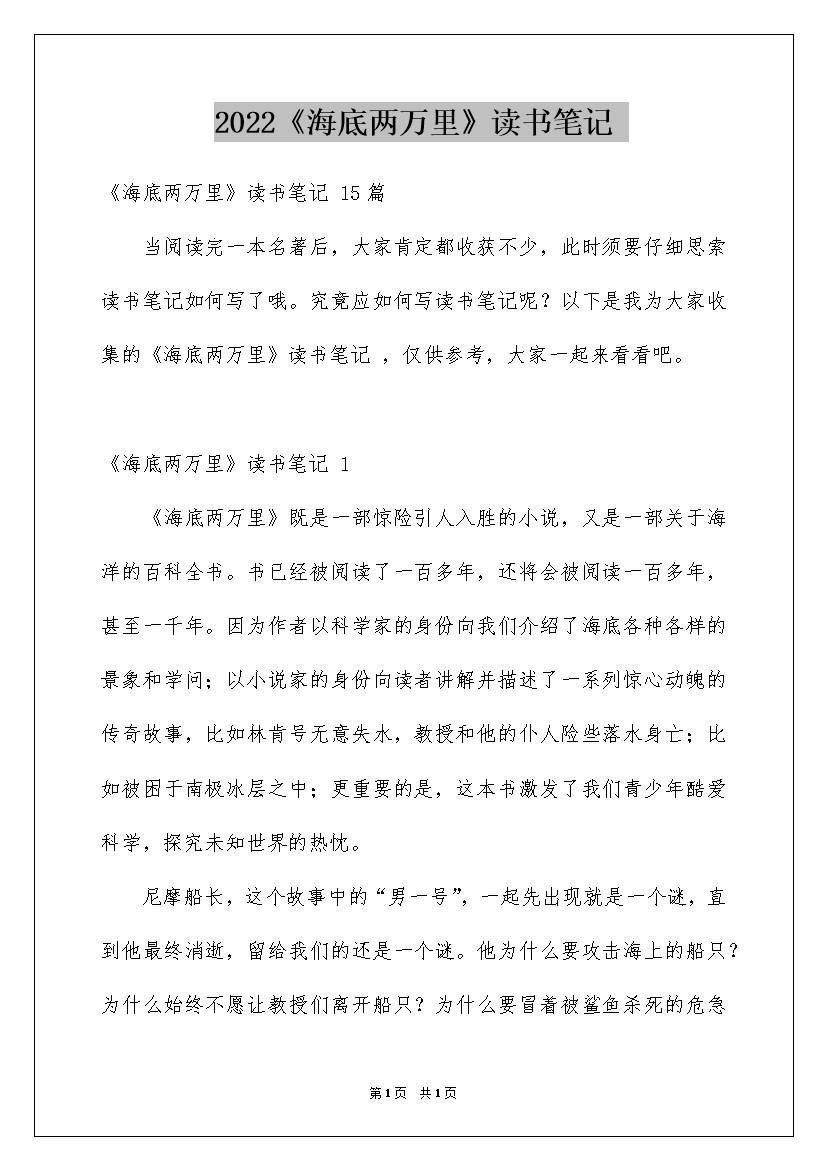 2022《海底两万里》读书笔记

《海底两万里》读书笔记 15篇

当阅读完一本名著后，大家肯定都收获不少，此时须要仔细思索读书笔记如何写了哦。究竟应如何写读书笔记呢？以下是我为大家收集的《海底两万里》读书笔记 ，仅供参考，大家一起来看看吧。

《海底两万里》读书笔记 1

《海底两万里》既是一部惊险引人入胜的小说，又是一部关于海洋的百科全书。书已经被阅读了一百多年，还将会被阅读一百多年，甚至一千年。因为作者以科学家的身份向我们介绍了海底各种各样的景象和学问；以小说家的身份向读者讲解并描述了一系列惊心动魄的传奇故事，比如林肯号无意失水，教授和他的仆人险些落水身亡；比如被困于南极冰层之中；更重要的是，这本书激发了我们青少年酷爱科学，探究未知世界的热忱。

尼摩船长，这个故事中的“男一号”，一起先出现就是一个谜，直到他最终消逝，留给我们的还是一个谜。他为什么要攻击海上的船只？为什么始终不愿让教授们离开船只？为什么要冒着被鲨鱼杀死的危急

第1页 共1页